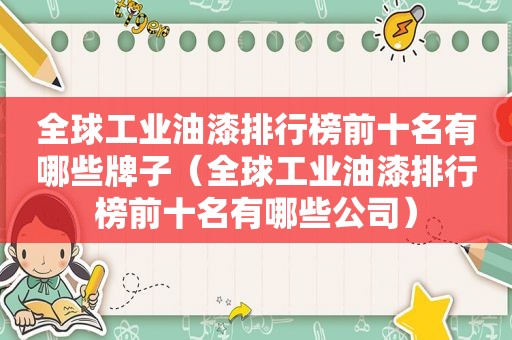 全球工业油漆排行榜前十名有哪些牌子（全球工业油漆排行榜前十名有哪些公司）